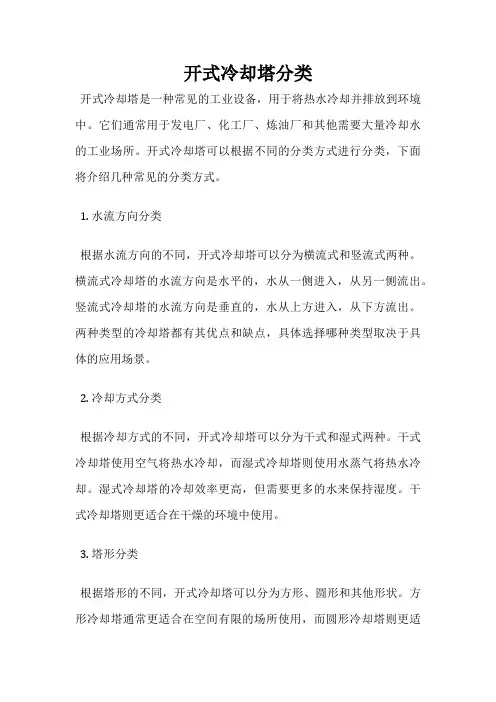 开式冷却塔分类

开式冷却塔是一种常见的工业设备，用于将热水冷却并排放到环境中。它们通常用于发电厂、化工厂、炼油厂和其他需要大量冷却水的工业场所。开式冷却塔可以根据不同的分类方式进行分类，下面将介绍几种常见的分类方式。

1. 水流方向分类

根据水流方向的不同，开式冷却塔可以分为横流式和竖流式两种。横流式冷却塔的水流方向是水平的，水从一侧进入，从另一侧流出。竖流式冷却塔的水流方向是垂直的，水从上方进入，从下方流出。两种类型的冷却塔都有其优点和缺点，具体选择哪种类型取决于具体的应用场景。

2. 冷却方式分类

根据冷却方式的不同，开式冷却塔可以分为干式和湿式两种。干式冷却塔使用空气将热水冷却，而湿式冷却塔则使用水蒸气将热水冷却。湿式冷却塔的冷却效率更高，但需要更多的水来保持湿度。干式冷却塔则更适合在干燥的环境中使用。

3. 塔形分类

根据塔形的不同，开式冷却塔可以分为方形、圆形和其他形状。方形冷却塔通常更适合在空间有限的场所使用，而圆形冷却塔则更适